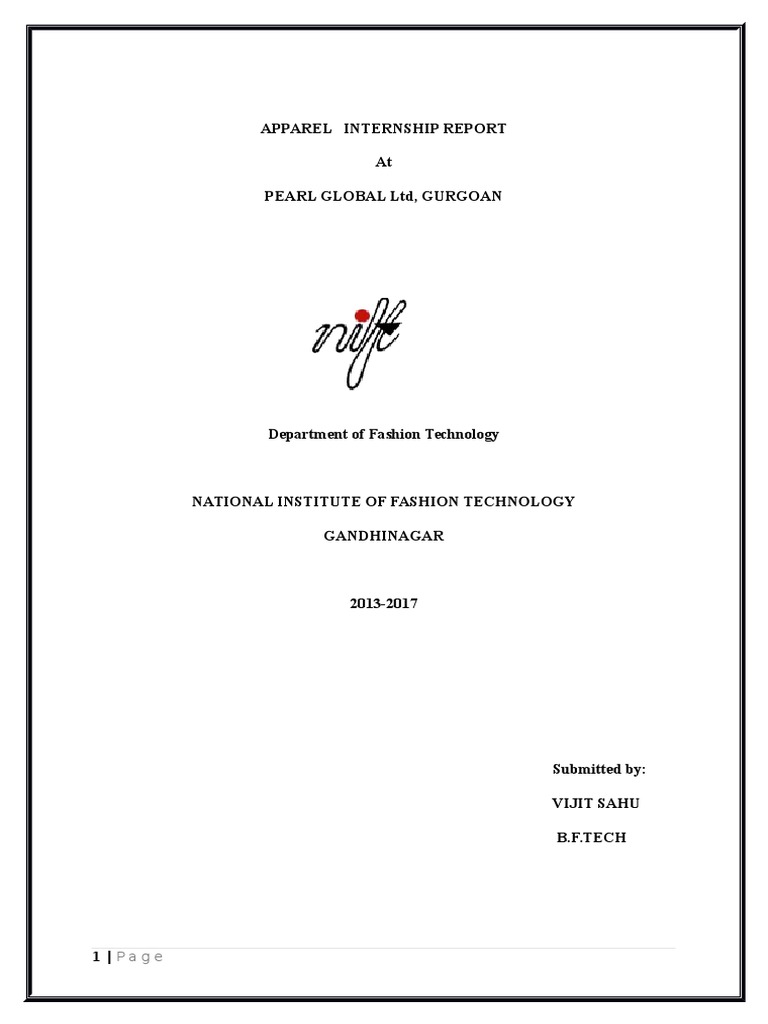 APPAREL INTERNSHIP REPORT

At

PEARL GLOBAL Ltd, GURGOAN

nift

Department of Fashion Technology

NATIONAL INSTITUTE OF FASHION TECHNOLOGY

GANDHINAGAR

2013-2017

Submitted by:

VIJIT SAHU

B.F.TECH

1 | Page